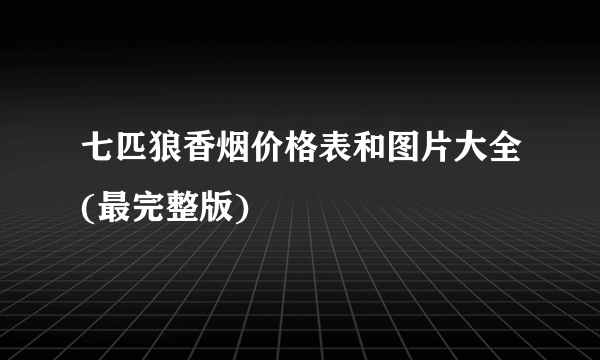 七匹狼香烟价格表和图片大全(最完整版)